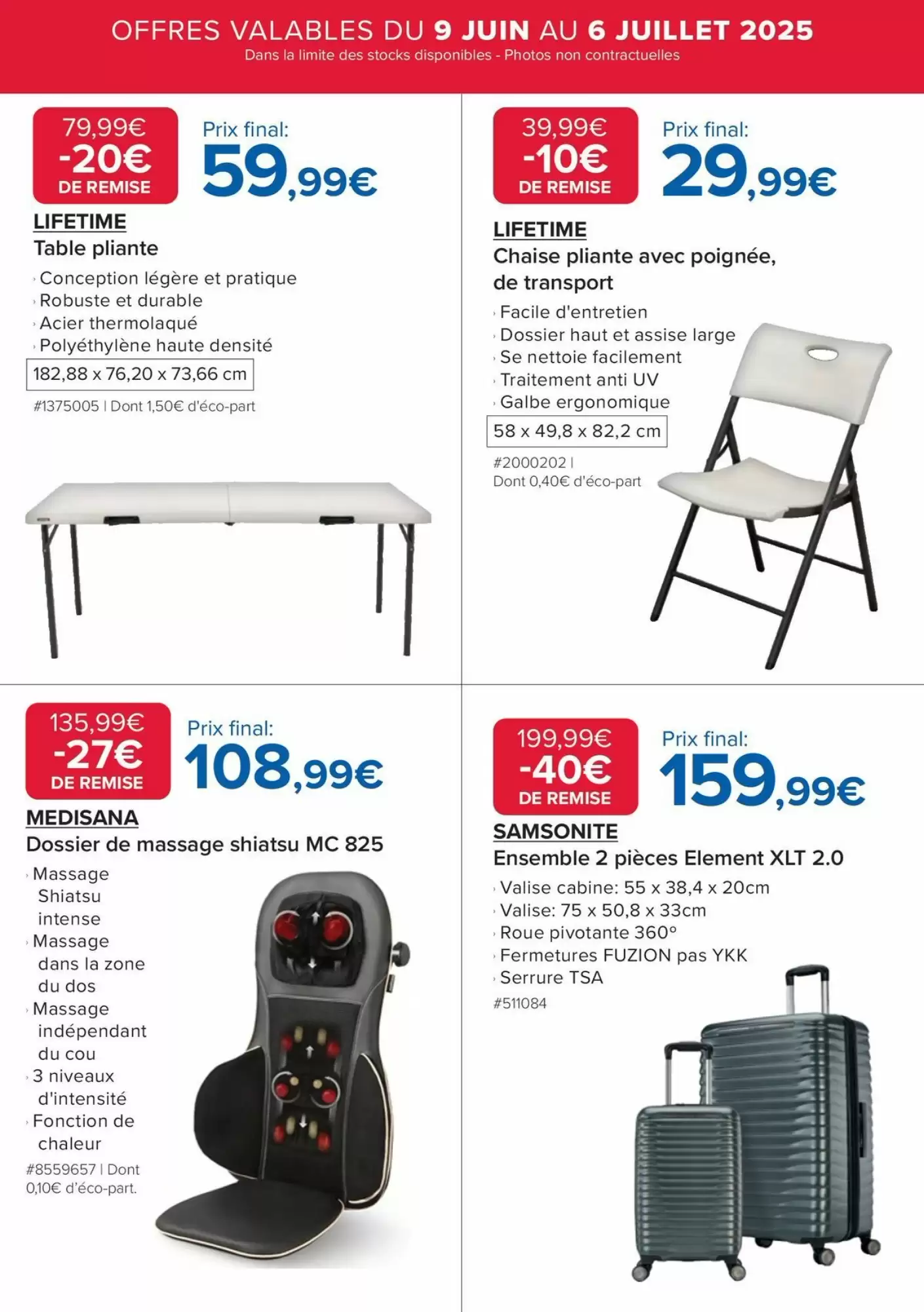 OFFRES VALABLES DU 9 JUIN AU 6 JUILLET 2025
Dans la limite des stocks disponibles - Photos non contractuelles

79,99€
-20€
DE REMISE

Prix final:
59,99€

LIFETIME
Table pliante
› Conception légère et pratique
› Robuste et durable
› Acier thermolaqué
› Polyéthylène haute densité

182,88 x 76,20 x 73,66 cm

#1375005 | Dont 1,50€ d'éco-part

39,99€
-10€
DE REMISE

Prix final:
29,99€

LIFETIME
Chaise pliante avec poignée, de transport
› Facile d'entretien
› Dossier haut et assise large
› Se nettoie facilement
› Traitement anti UV
› Galbe ergonomique

58 x 49,8 x 82,2 cm

#2000202 |
Dont 0,40€ d'éco-part

135,99€
-27€
DE REMISE

Prix final:
108,99€

MEDISANA
Dossier de massage shiatsu MC 825
› Massage Shiatsu intense
› Massage dans la zone du dos
› Massage indépendant du cou
› 3 niveaux d'intensité
› Fonction de chaleur

#8559657 | Dont 0,10€ d'éco-part.

199,99€
-40€
DE REMISE

Prix final:
159,99€

SAMSONITE
Ensemble 2 pièces Element XLT 2.0
› Valise cabine: 55 x 38,4 x 20cm
› Valise: 75 x 50,8 x 33cm
› Roue pivotante 360°
› Fermetures FUZION pas YKK
› Serrure TSA

#511084